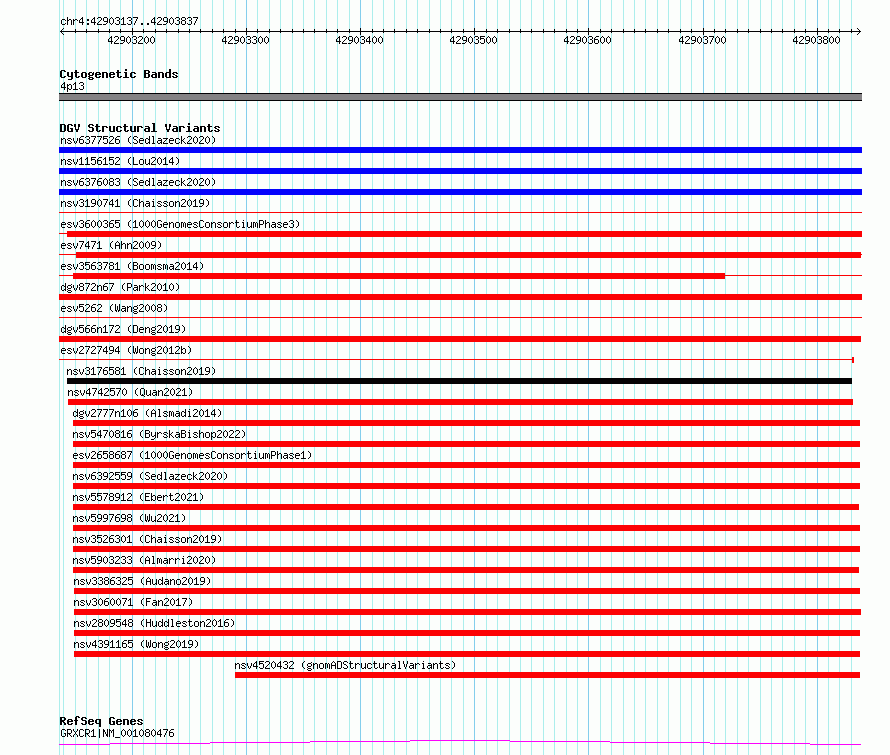 chr4:42903137..42903837

42903200 42903300 42903400 42903500 42903600 42903700 42903800

Cytogenetic Bands
4p13

DGV Structural Variants
nsv6377526 (Sedlazeck2020)
nsv1156152 (Lou2014)
nsv6376083 (Sedlazeck2020)
nsv3190741 (Chaisson2019)
esv3600365 (1000GenomesConsortiumPhase3)
esv7471 (Ahn2009)
esv3563781 (Boomsma2014)
dgv872n67 (Park2010)
esv5262 (Wang2008)
dgv566n172 (Deng2019)
esv2727494 (Wong2012b)
nsv3176581 (Chaisson2019)
nsv4742570 (Quan2021)
dgv2777n106 (Alsmadi2014)
nsv5470816 (ByrskaBishop2022)
esv2658687 (1000GenomesConsortiumPhase1)
nsv6392559 (Sedlazeck2020)
nsv5578912 (Ebert2021)
nsv5997698 (Wu2021)
nsv3526301 (Chaisson2019)
nsv5903233 (Almarri2020)
nsv3386325 (Audano2019)
nsv3060071 (Fan2017)
nsv2809548 (Huddleston2016)
nsv4391165 (Wong2019)
nsv4520432 (gnomADStructuralVariants)

RefSeq Genes
GRXCR1|NM_001080476